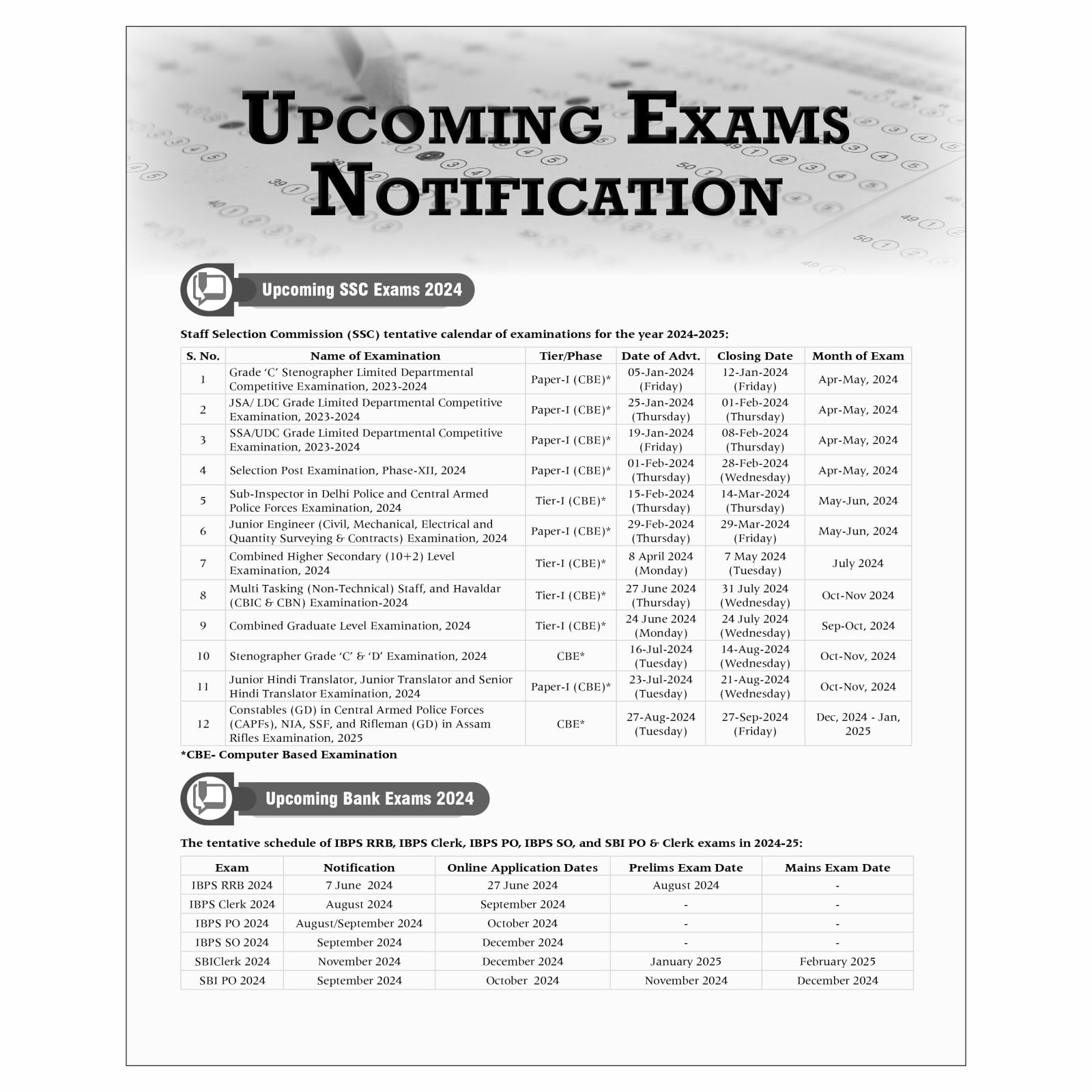 UPCOMING EXAMS NOTIFICATION

Upcoming SSC Exams 2024

Staff Selection Commission (SSC) tentative calendar of examinations for the year 2024-2025:

| S. No. | Name of Examination | Tier/Phase | Date of Advt. | Closing Date | Month of Exam |
|---|---|---|---|---|---|
| 1 | Grade 'C' Stenographer Limited Departmental Competitive Examination, 2023-2024 | Paper-I (CBE)* | 05-Jan-2024 (Friday) | 12-Jan-2024 (Friday) | Apr-May, 2024 |
| 2 | JSA/ LDC Grade Limited Departmental Competitive Examination, 2023-2024 | Paper-I (CBE)* | 25-Jan-2024 (Thursday) | 01-Feb-2024 (Thursday) | Apr-May, 2024 |
| 3 | SSA/UDC Grade Limited Departmental Competitive Examination, 2023-2024 | Paper-I (CBE)* | 19-Jan-2024 (Friday) | 08-Feb-2024 (Thursday) | Apr-May, 2024 |
| 4 | Selection Post Examination, Phase-XII, 2024 | Paper-I (CBE)* | 01-Feb-2024 (Thursday) | 28-Feb-2024 (Wednesday) | Apr-May, 2024 |
| 5 | Sub-Inspector in Delhi Police and Central Armed Police Forces Examination, 2024 | Tier-I (CBE)* | 15-Feb-2024 (Thursday) | 14-Mar-2024 (Thursday) | May-Jun, 2024 |
| 6 | Junior Engineer (Civil, Mechanical, Electrical and Quantity Surveying & Contracts) Examination, 2024 | Paper-I (CBE)* | 29-Feb-2024 (Thursday) | 29-Mar-2024 (Friday) | May-Jun, 2024 |
| 7 | Combined Higher Secondary (10+2) Level Examination, 2024 | Tier-I (CBE)* | 8 April 2024 (Monday) | 7 May 2024 (Tuesday) | July 2024 |
| 8 | Multi Tasking (Non-Technical) Staff, and Havaldar (CBIC & CBN) Examination-2024 | Tier-I (CBE)* | 27 June 2024 (Thursday) | 31 July 2024 (Wednesday) | Oct-Nov 2024 |
| 9 | Combined Graduate Level Examination, 2024 | Tier-I (CBE)* | 24 June 2024 (Monday) | 24 July 2024 (Wednesday) | Sep-Oct, 2024 |
| 10 | Stenographer Grade 'C' & 'D' Examination, 2024 | CBE* | 16-Jul-2024 (Tuesday) | 14-Aug-2024 (Wednesday) | Oct-Nov, 2024 |
| 11 | Junior Hindi Translator, Junior Translator and Senior Hindi Translator Examination, 2024 | Paper-I (CBE)* | 23-Jul-2024 (Tuesday) | 21-Aug-2024 (Wednesday) | Oct-Nov, 2024 |
| 12 | Constables (GD) in Central Armed Police Forces (CAPFs), NIA, SSF, and Rifleman (GD) in Assam Rifles Examination, 2025 | CBE* | 27-Aug-2024 (Tuesday) | 27-Sep-2024 (Friday) | Dec, 2024 - Jan, 2025 |

*CBE- Computer Based Examination

Upcoming Bank Exams 2024

The tentative schedule of IBPS RRB, IBPS Clerk, IBPS PO, IBPS SO, and SBI PO & Clerk exams in 2024-25:

| Exam | Notification | Online Application Dates | Prelims Exam Date | Mains Exam Date |
|---|---|---|---|---|
| IBPS RRB 2024 | 7 June 2024 | 27 June 2024 | August 2024 | - |
| IBPS Clerk 2024 | August 2024 | September 2024 | - | - |
| IBPS PO 2024 | August/September 2024 | October 2024 | - | - |
| IBPS SO 2024 | September 2024 | December 2024 | - | - |
| SBIClerk 2024 | November 2024 | December 2024 | January 2025 | February 2025 |
| SBI PO 2024 | September 2024 | October 2024 | November 2024 | December 2024 |